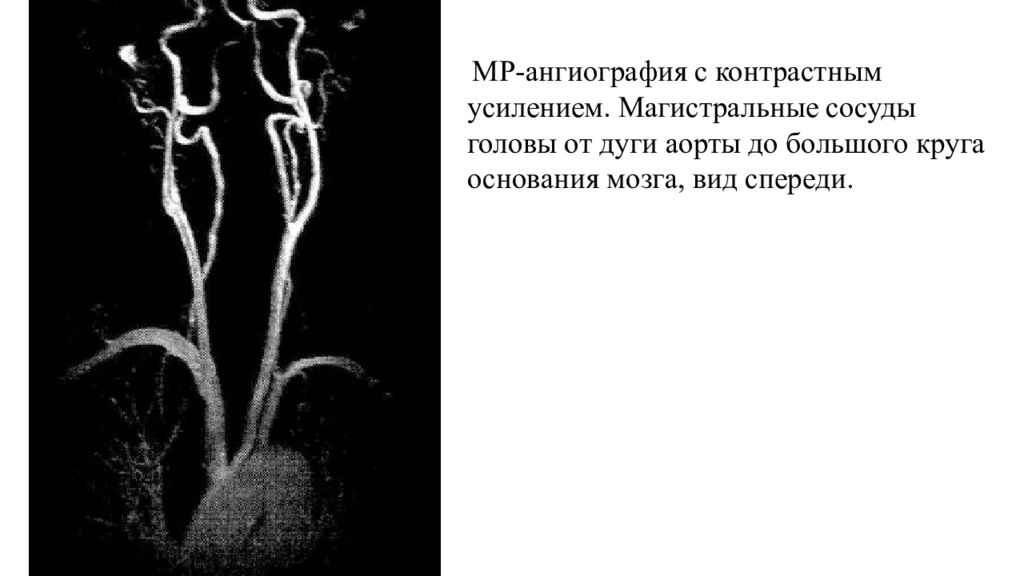 МР-ангиография с контрастным усилением. Магистральные сосуды головы от дуги аорты до большого круга основания мозга, вид спереди.